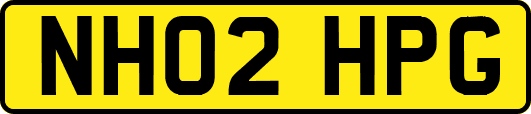 NH02 HPG